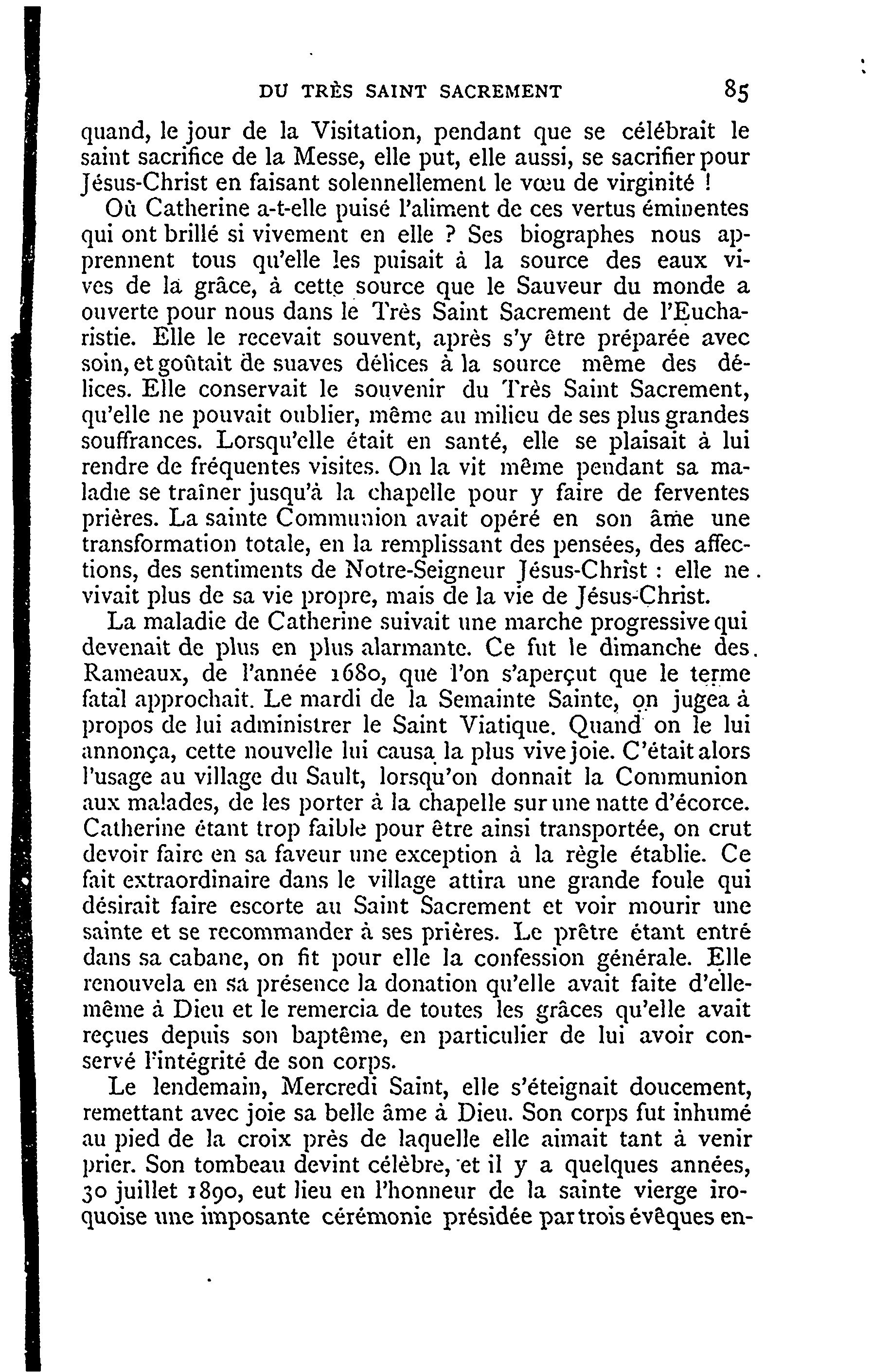 DU TRÈS SAINT SACREMENT 85

quand, le jour de la Visitation, pendant que se célébrait le saint sacrifice de la Messe, elle put, elle aussi, se sacrifier pour Jésus-Christ en faisant solennellement le vœu de virginité !

Où Catherine a-t-elle puisé l'aliment de ces vertus éminentes qui ont brillé si vivement en elle ? Ses biographes nous apprennent tous qu'elle les puisait à la source des eaux vives de la grâce, à cette source que le Sauveur du monde a ouverte pour nous dans le Très Saint Sacrement de l'Eucharistie. Elle le recevait souvent, après s'y être préparée avec soin, et goûtait de suaves délices à la source même des délices. Elle conservait le souvenir du Très Saint Sacrement, qu'elle ne pouvait oublier, même au milieu de ses plus grandes souffrances. Lorsqu'elle était en santé, elle se plaisait à lui rendre de fréquentes visites. On la vit même pendant sa maladie se traîner jusqu'à la chapelle pour y faire de ferventes prières. La sainte Communion avait opéré en son âme une transformation totale, en la remplissant des pensées, des affections, des sentiments de Notre-Seigneur Jésus-Christ : elle ne vivait plus de sa vie propre, mais de la vie de Jésus-Christ.

La maladie de Catherine suivait une marche progressive qui devenait de plus en plus alarmante. Ce fut le dimanche des Rameaux, de l'année 1680, que l'on s'aperçut que le terme fatal approchait. Le mardi de la Semainte Sainte, on jugea à propos de lui administrer le Saint Viatique. Quand on le lui annonça, cette nouvelle lui causa la plus vive joie. C'était alors l'usage au village du Sault, lorsqu'on donnait la Communion aux malades, de les porter à la chapelle sur une natte d'écorce. Catherine étant trop faible pour être ainsi transportée, on crut devoir faire en sa faveur une exception à la règle établie. Ce fait extraordinaire dans le village attira une grande foule qui désirait faire escorte au Saint Sacrement et voir mourir une sainte et se recommander à ses prières. Le prêtre étant entré dans sa cabane, on fit pour elle la confession générale. Elle renouvela en sa présence la donation qu'elle avait faite d'elle-même à Dieu et le remercia de toutes les grâces qu'elle avait reçues depuis son baptême, en particulier de lui avoir conservé l'intégrité de son corps.

Le lendemain, Mercredi Saint, elle s'éteignait doucement, remettant avec joie sa belle âme à Dieu. Son corps fut inhumé au pied de la croix près de laquelle elle aimait tant à venir prier. Son tombeau devint célèbre, et il y a quelques années, 30 juillet 1890, eut lieu en l'honneur de la sainte vierge iroquoise une imposante cérémonie présidée par trois évêques en-